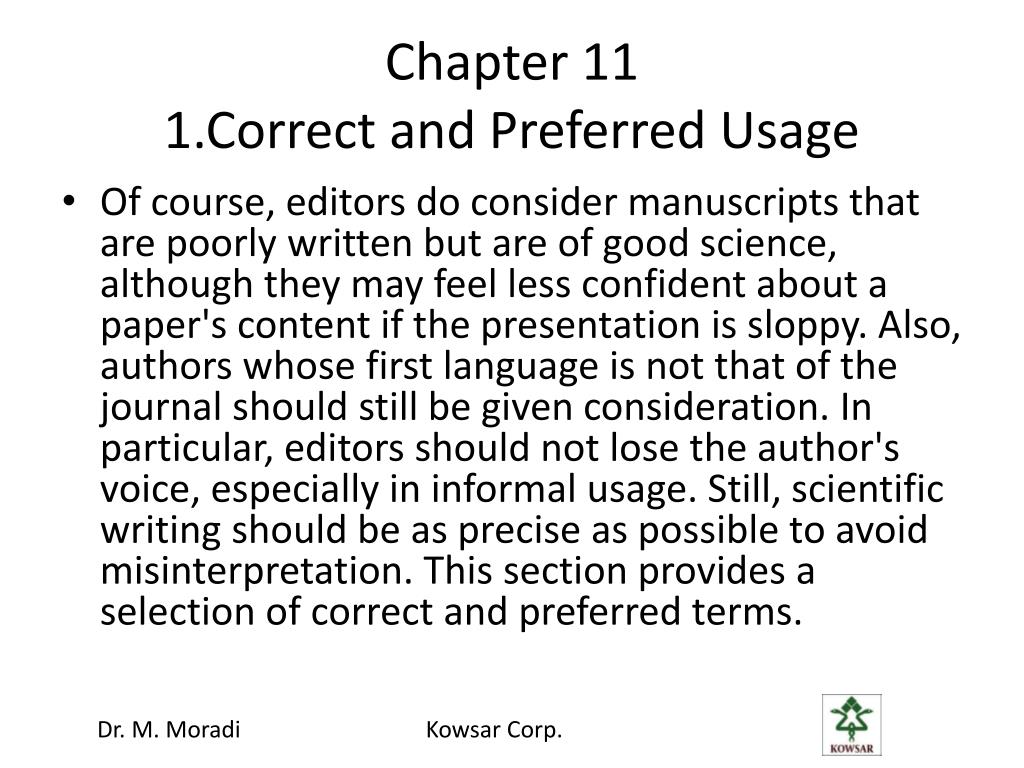 Chapter 11
1.Correct and Preferred Usage

• Of course, editors do consider manuscripts that are poorly written but are of good science, although they may feel less confident about a paper's content if the presentation is sloppy. Also, authors whose first language is not that of the journal should still be given consideration. In particular, editors should not lose the author's voice, especially in informal usage. Still, scientific writing should be as precise as possible to avoid misinterpretation. This section provides a selection of correct and preferred terms.

Dr. M. Moradi

Kowsar Corp.

KOWSAR